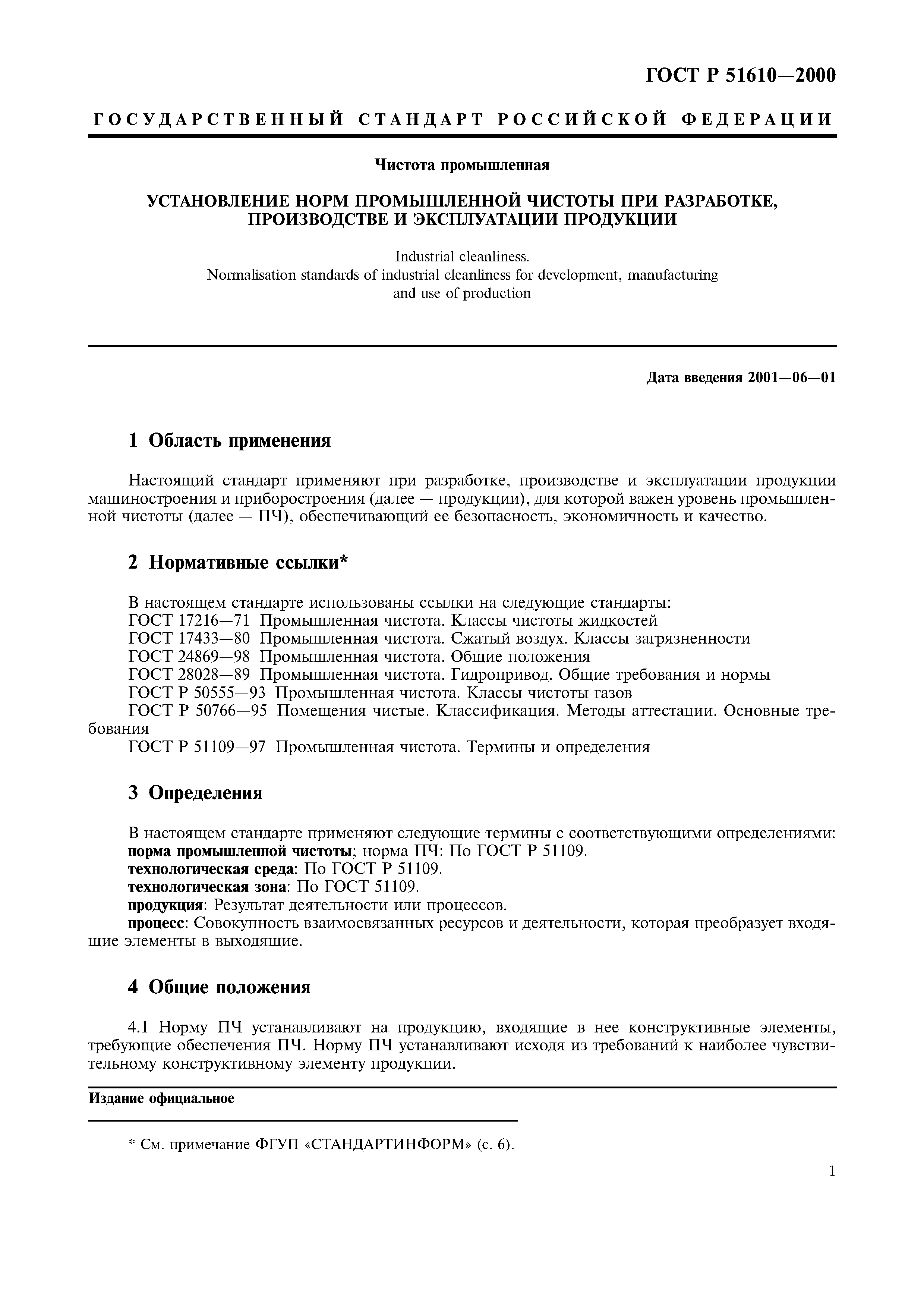 ГОСТ Р 51610—2000

ГОСУДАРСТВЕННЫЙ СТАНДАРТ РОССИЙСКОЙ ФЕДЕРАЦИИ

Чистота промышленная

УСТАНОВЛЕНИЕ НОРМ ПРОМЫШЛЕННОЙ ЧИСТОТЫ ПРИ РАЗРАБОТКЕ, ПРОИЗВОДСТВЕ И ЭКСПЛУАТАЦИИ ПРОДУКЦИИ

Industrial cleanliness.
Normalisation standards of industrial cleanliness for development, manufacturing and use of production

Дата введения 2001—06—01

1 Область применения

Настоящий стандарт применяют при разработке, производстве и эксплуатации продукции машиностроения и приборостроения (далее — продукции), для которой важен уровень промышленной чистоты (далее — ПЧ), обеспечивающий ее безопасность, экономичность и качество.

2 Нормативные ссылки*

В настоящем стандарте использованы ссылки на следующие стандарты:
ГОСТ 17216—71 Промышленная чистота. Классы чистоты жидкостей
ГОСТ 17433—80 Промышленная чистота. Сжатый воздух. Классы загрязненности
ГОСТ 24869—98 Промышленная чистота. Общие положения
ГОСТ 28028—89 Промышленная чистота. Гидропривод. Общие требования и нормы
ГОСТ Р 50555—93 Промышленная чистота. Классы чистоты газов
ГОСТ Р 50766—95 Помещения чистые. Классификация. Методы аттестации. Основные требования
ГОСТ Р 51109—97 Промышленная чистота. Термины и определения

3 Определения

В настоящем стандарте применяют следующие термины с соответствующими определениями:
норма промышленной чистоты; норма ПЧ: По ГОСТ Р 51109.
технологическая среда: По ГОСТ Р 51109.
технологическая зона: По ГОСТ 51109.
продукция: Результат деятельности или процессов.
процесс: Совокупность взаимосвязанных ресурсов и деятельности, которая преобразует входящие элементы в выходящие.

4 Общие положения

4.1 Норму ПЧ устанавливают на продукцию, входящие в нее конструктивные элементы, требующие обеспечения ПЧ. Норму ПЧ устанавливают исходя из требований к наиболее чувствительному конструктивному элементу продукции.

Издание официальное

* См. примечание ФГУП «СТАНДАРТИНФОРМ» (с. 6).

1